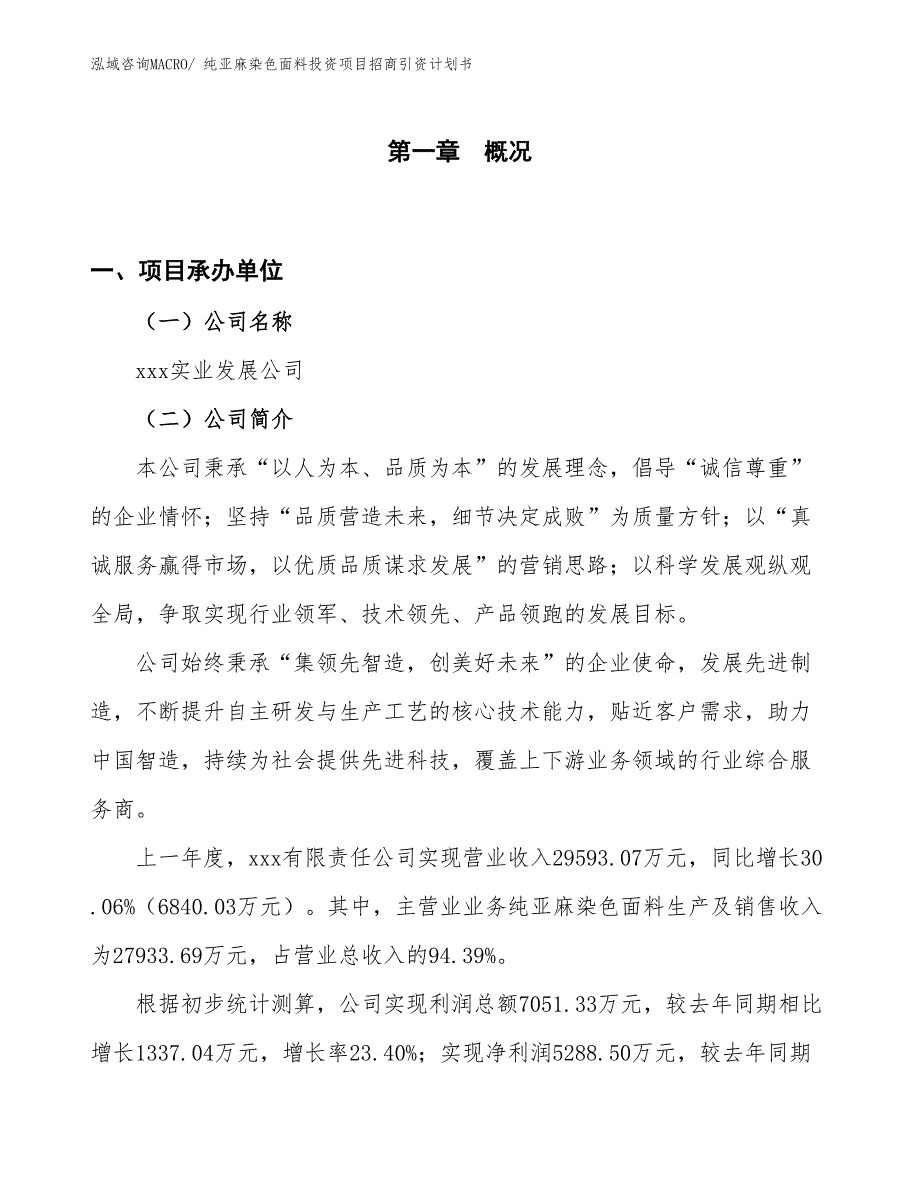 泓域咨询MACRO/ 纯亚麻染色面料投资项目招商引资计划书

第一章 概况

一、项目承办单位

（一）公司名称

xxx实业发展公司

（二）公司简介

本公司秉承“以人为本、品质为本”的发展理念，倡导“诚信尊重”的企业情怀；坚持“品质营造未来，细节决定成败”为质量方针；以“真诚服务赢得市场，以优质品质谋求发展”的营销思路；以科学发展观纵观全局，争取实现行业领军、技术领先、产品领跑的发展目标。

公司始终秉承“集领先智造，创美好未来”的企业使命，发展先进制造，不断提升自主研发与生产工艺的核心技术能力，贴近客户需求，助力中国智造，持续为社会提供先进科技，覆盖上下游业务领域的行业综合服务商。

上一年度，xxx有限责任公司实现营业收入29593.07万元，同比增长30.06%（6840.03万元）。其中，主营业业务纯亚麻染色面料生产及销售收入为27933.69万元，占营业总收入的94.39%。

根据初步统计测算，公司实现利润总额7051.33万元，较去年同期相比增长1337.04万元，增长率23.40%；实现净利润5288.50万元，较去年同期